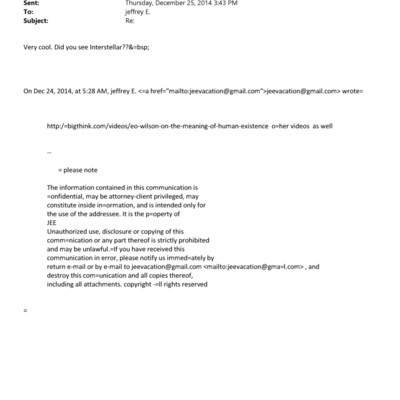 Sent: Thursday, December 25, 2014 3:43 PM
To: jeffrey E.
Subject: Re:

Very cool. Did you see Interstellar??&=bsp;

On Dec 24, 2014, at 5:28 AM, jeffrey E. <=a href="mailto:jeevacation@gmail.com">jeevacation@gmail.com> wrote=

http:/=bigthink.com/videos/eo-wilson-on-the-meaning-of-human-existence o=her videos as well

--

= please note

The information contained in this communication is =onfidential, may be attorney-client privileged, may constitute inside in=ormation, and is intended only for the use of the addressee. It is the p=operty of JEE
Unauthorized use, disclosure or copying of this comm=nication or any part thereof is strictly prohibited and may be unlawful.=If you have received this communication in error, please notify us immed=ately by return e-mail or by e-mail to jeevacation@gmail.com <mailto:jeevacation@gma=l.com> , and destroy this com=unication and all copies thereof, including all attachments. copyright -=ll rights reserved

=